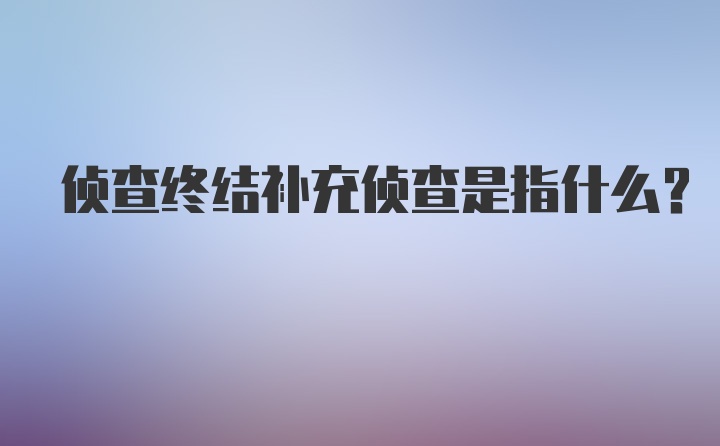 侦查终结补充侦查是指什么？